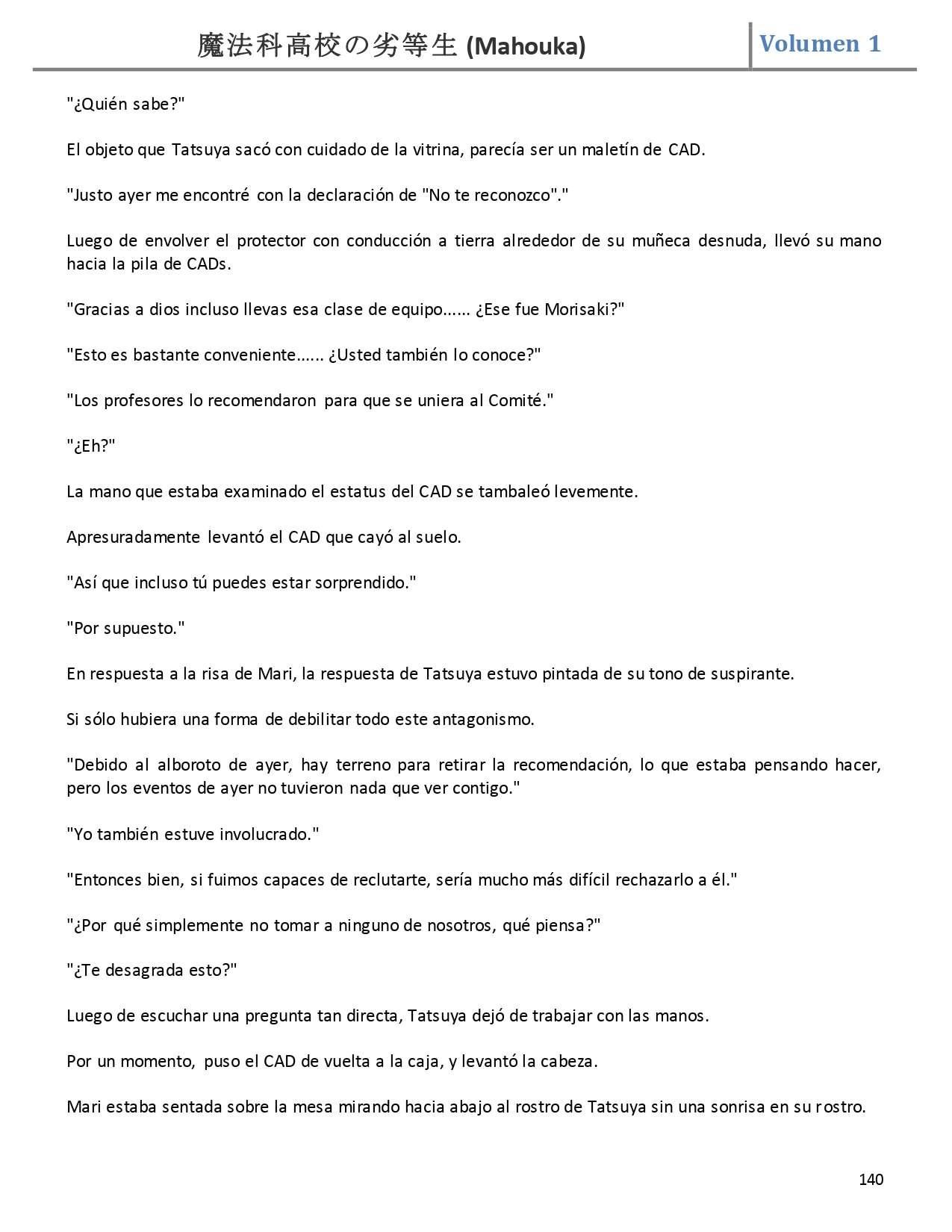 魔法科高校の劣等生 (Mahouka)

Volumen 1

"¿Quién sabe?"

El objeto que Tatsuya sacó con cuidado de la vitrina, parecía ser un maletín de CAD.

"Justo ayer me encontré con la declaración de "No te reconozco"."

Luego de envolver el protector con conducción a tierra alrededor de su muñeca desnuda, llevó su mano hacia la pila de CADs.

"Gracias a dios incluso llevas esa clase de equipo...... ¿Ese fue Morisaki?"

"Esto es bastante conveniente...... ¿Usted también lo conoce?"

"Los profesores lo recomendaron para que se uniera al Comité."

"¿Eh?"

La mano que estaba examinado el estatus del CAD se tambaleó levemente.

Apresuradamente levantó el CAD que cayó al suelo.

"Así que incluso tú puedes estar sorprendido."

"Por supuesto."

En respuesta a la risa de Mari, la respuesta de Tatsuya estuvo pintada de su tono de suspirante.

Si sólo hubiera una forma de debilitar todo este antagonismo.

"Debido al alboroto de ayer, hay terreno para retirar la recomendación, lo que estaba pensando hacer, pero los eventos de ayer no tuvieron nada que ver contigo."

"Yo también estuve involucrado."

"Entonces bien, si fuimos capaces de reclutarte, sería mucho más difícil rechazarlo a él."

"¿Por qué simplemente no tomar a ninguno de nosotros, qué piensa?"

"¿Te desagrada esto?"

Luego de escuchar una pregunta tan directa, Tatsuya dejó de trabajar con las manos.

Por un momento, puso el CAD de vuelta a la caja, y levantó la cabeza.

Mari estaba sentada sobre la mesa mirando hacia abajo al rostro de Tatsuya sin una sonrisa en su rostro.

140